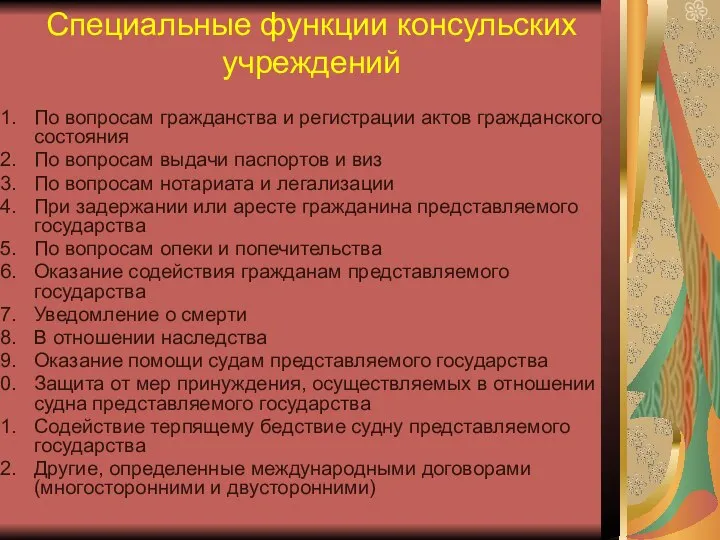 Специальные функции консульских учреждений

1. По вопросам гражданства и регистрации актов гражданского состояния
2. По вопросам выдачи паспортов и виз
3. По вопросам нотариата и легализации
4. При задержании или аресте гражданина представляемого государства
5. По вопросам опеки и попечительства
6. Оказание содействия гражданам представляемого государства
7. Уведомление о смерти
8. В отношении наследства
9. Оказание помощи судам представляемого государства
0. Защита от мер принуждения, осуществляемых в отношении судна представляемого государства
1. Содействие терпящему бедствие судну представляемого государства
2. Другие, определенные международными договорами (многосторонними и двусторонними)